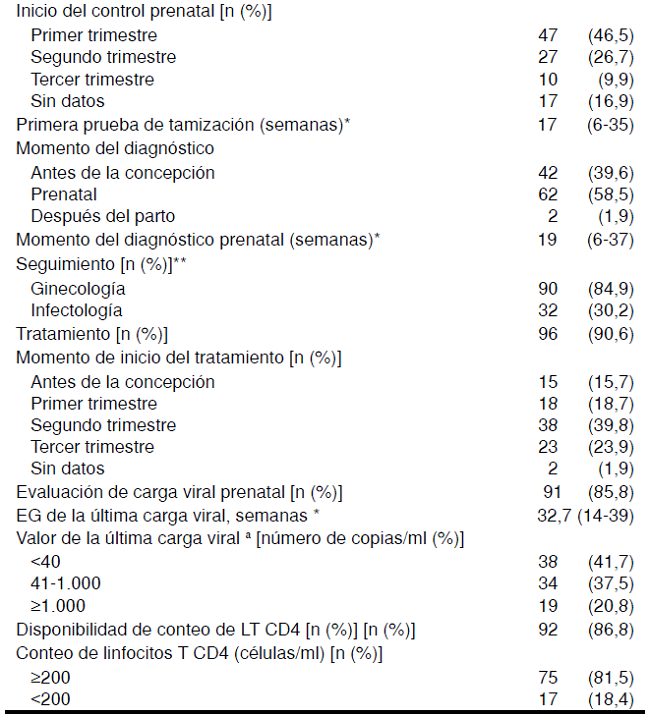 | | | |
|---|---|---|
| Inicio del control prenatal [n (%)] | | |
| Primer trimestre | 47 | (46,5) |
| Segundo trimestre | 27 | (26,7) |
| Tercer trimestre | 10 | (9,9) |
| Sin datos | 17 | (16,9) |
| Primera prueba de tamización (semanas)* | 17 | (6-35) |
| Momento del diagnóstico | | |
| Antes de la concepción | 42 | (39,6) |
| Prenatal | 62 | (58,5) |
| Después del parto | 2 | (1,9) |
| Momento del diagnóstico prenatal (semanas)* | 19 | (6-37) |
| Seguimiento [n (%)]** | | |
| Ginecología | 90 | (84,9) |
| Infectología | 32 | (30,2) |
| Tratamiento [n (%)] | 96 | (90,6) |
| Momento de inicio del tratamiento [n (%)] | | |
| Antes de la concepción | 15 | (15,7) |
| Primer trimestre | 18 | (18,7) |
| Segundo trimestre | 38 | (39,8) |
| Tercer trimestre | 23 | (23,9) |
| Sin datos | 2 | (1,9) |
| Evaluación de carga viral prenatal [n (%)] | 91 | (85,8) |
| EG de la última carga viral, semanas * | 32,7 | (14-39) |
| Valor de la última carga viral ª [número de copias/ml (%)] | | |
| <40 | 38 | (41,7) |
| 41-1.000 | 34 | (37,5) |
| ≥1.000 | 19 | (20,8) |
| Disponibilidad de conteo de LT CD4 [n (%)] [n (%)] | 92 | (86,8) |
| Conteo de linfocitos T CD4 (células/ml) [n (%)] | | |
| ≥200 | 75 | (81,5) |
| <200 | 17 | (18,4) |